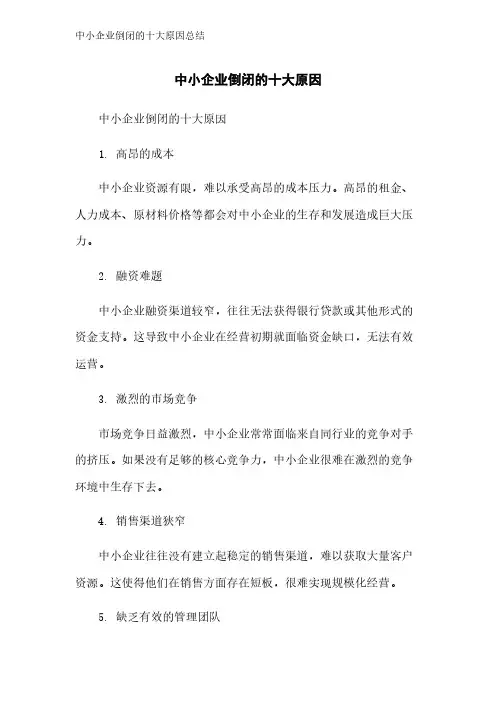 中小企业倒闭的十大原因总结

中小企业倒闭的十大原因

中小企业倒闭的十大原因

1. 高昂的成本

中小企业资源有限，难以承受高昂的成本压力。高昂的租金、人力成本、原材料价格等都会对中小企业的生存和发展造成巨大压力。

2. 融资难题

中小企业融资渠道较窄，往往无法获得银行贷款或其他形式的资金支持。这导致中小企业在经营初期就面临资金缺口，无法有效运营。

3. 激烈的市场竞争

市场竞争日益激烈，中小企业常常面临来自同行业的竞争对手的挤压。如果没有足够的核心竞争力，中小企业很难在激烈的竞争环境中生存下去。

4. 销售渠道狭窄

中小企业往往没有建立起稳定的销售渠道，难以获取大量客户资源。这使得他们在销售方面存在短板，很难实现规模化经营。

5. 缺乏有效的管理团队